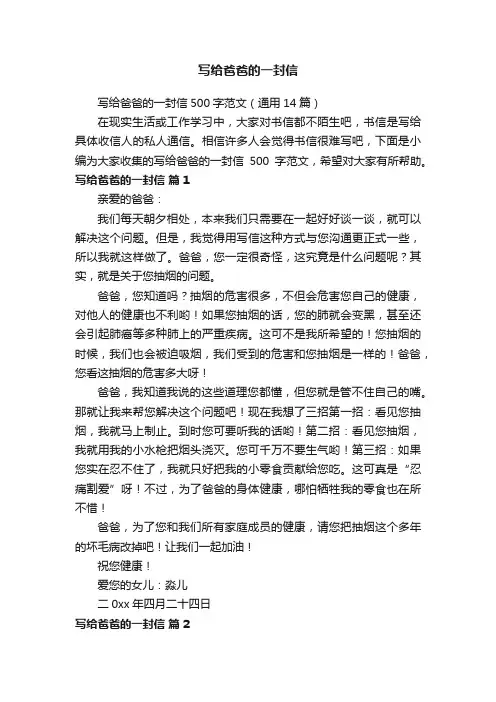 写给爸爸的一封信

写给爸爸的一封信 500 字范文（通用 14 篇）

在现实生活或工作学习中，大家对书信都不陌生吧，书信是写给具体收信人的私人通信。相信许多人会觉得书信很难写吧，下面是小编为大家收集的写给爸爸的一封信 500 字范文，希望对大家有所帮助。

写给爸爸的一封信 篇 1

亲爱的爸爸：

我们每天朝夕相处，本来我们只需要在一起好好谈一谈，就可以解决这个问题。但是，我觉得用写信这种方式与您沟通更正式一些，所以我就这样做了。爸爸，您一定很奇怪，这究竟是什么问题呢？其实，就是关于您抽烟的问题。

爸爸，您知道吗？抽烟的危害很多，不但会危害您自己的健康，对他人的健康也不利哟！如果您抽烟的话，您的肺就会变黑，甚至还会引起肺癌等多种肺上的严重疾病。这可不是我所希望的！您抽烟的时候，我们也会被迫吸烟，我们受到的危害和您抽烟是一样的！爸爸，您看这抽烟的危害多大呀！

爸爸，我知道我说的这些道理您都懂，但您就是管不住自己的嘴。那就让我来帮您解决这个问题吧！现在我想了三招第一招：看见您抽烟，我就马上制止。到时您可要听我的话哟！第二招：看见您抽烟，我就用我的小水枪把烟头浇灭。您可千万不要生气哟！第三招：如果您实在忍不住了，我就只好把我的小零食贡献给您吃。这可真是“忍痛割爱”呀！不过，为了爸爸的身体健康，哪怕牺牲我的零食也在所不惜！

爸爸，为了您和我们所有家庭成员的健康，请您把抽烟这个多年的坏毛病改掉吧！让我们一起加油！

祝您健康！

爱您的女儿：淼儿

二 0xx 年四月二十四日

写给爸爸的一封信 篇 2